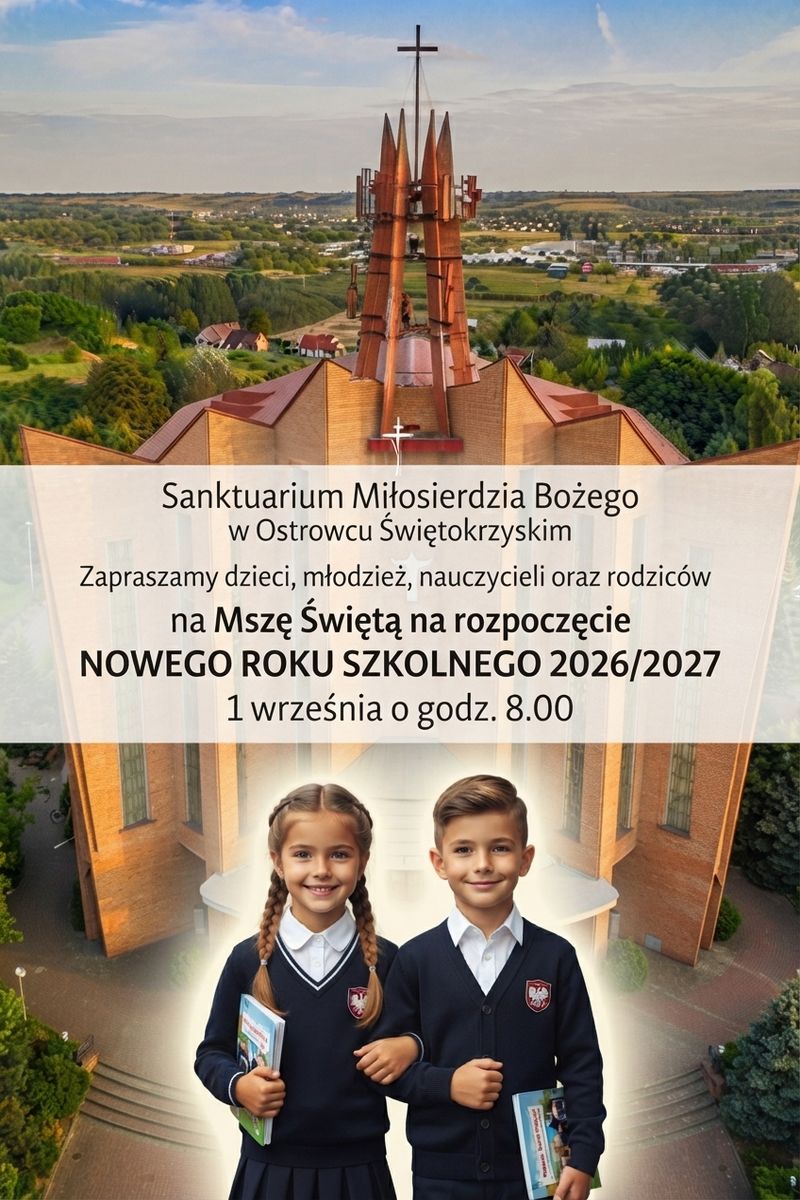 Sanktuarium Miłosierdzia Bożego
w Ostrowcu Świętokrzyskim

Zapraszamy dzieci, młodzież, nauczycieli oraz rodziców

na Mszę Świętą na rozpoczęcie
NOWEGO ROKU SZKOLNEGO 2026/2027
1 września o godz. 8.00